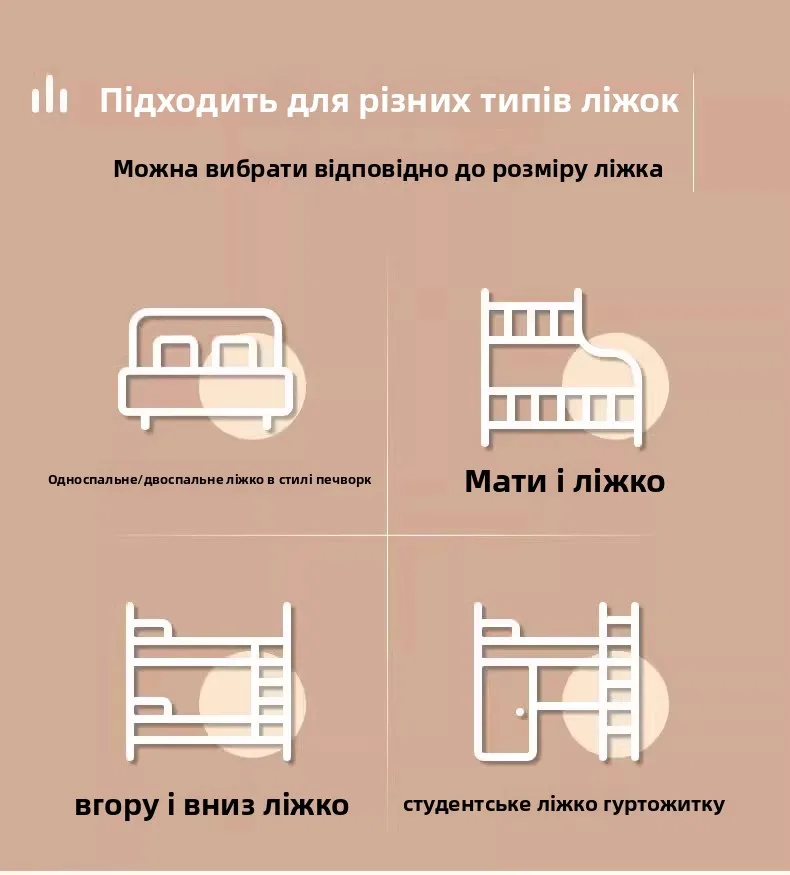 Підходить для різних типів ліжок

Можна вибрати відповідно до розміру ліжка

Односпальне/двоспальне ліжко в стилі печворк

Мати і ліжко

вгору і вниз ліжко

студентське ліжко гуртожитку